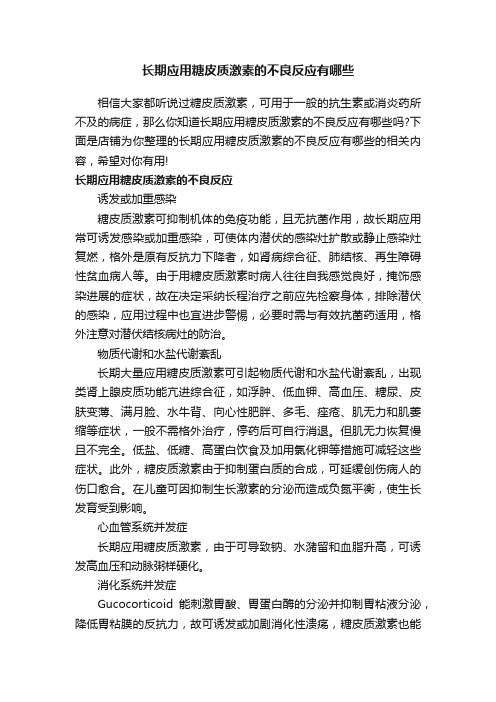 长期应用糖皮质激素的不良反应有哪些

相信大家都听说过糖皮质激素，可用于一般的抗生素或消炎药所不及的病症，那么你知道长期应用糖皮质激素的不良反应有哪些吗?下面是店铺为你整理的长期应用糖皮质激素的不良反应有哪些的相关内容，希望对你有用!

长期应用糖皮质激素的不良反应

诱发或加重感染

糖皮质激素可抑制机体的免疫功能，且无抗菌作用，故长期应用常可诱发感染或加重感染，可使体内潜伏的感染灶扩散或静止感染灶复燃，格外是原有反抗力下降者，如肾病综合征、肺结核、再生障碍性贫血病人等。由于用糖皮质激素时病人往往自我感觉良好，掩饰感染进展的症状，故在决定采纳长程治疗之前应先检察身体，排除潜伏的感染，应用过程中也宜进步警惕，必要时需与有效抗菌药适用，格外注意对潜伏结核病灶的防治。

物质代谢和水盐代谢紊乱

长期大量应用糖皮质激素可引起物质代谢和水盐代谢紊乱，出现类肾上腺皮质功能亢进综合征，如浮肿、低血钾、高血压、糖尿、皮肤变薄、满月脸、水牛背、向心性肥胖、多毛、痤疮、肌无力和肌萎缩等症状，一般不需格外治疗，停药后可自行消退。但肌无力恢复慢且不完全。低盐、低糖、高蛋白饮食及加用氯化钾等措施可减轻这些症状。此外，糖皮质激素由于抑制蛋白质的合成，可延缓创伤病人的伤口愈合。在儿童可因抑制生长激素的分泌而造成负氮平衡，使生长发育受到影响。

心血管系统并发症

长期应用糖皮质激素，由于可导致钠、水潴留和血脂升高，可诱发高血压和动脉粥样硬化。

消化系统并发症

Gucocorticoid 能刺激胃酸、胃蛋白酶的分泌并抑制胃粘液分泌，降低胃粘膜的反抗力，故可诱发或加剧消化性溃疡，糖皮质激素也能